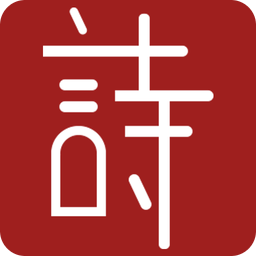 詩